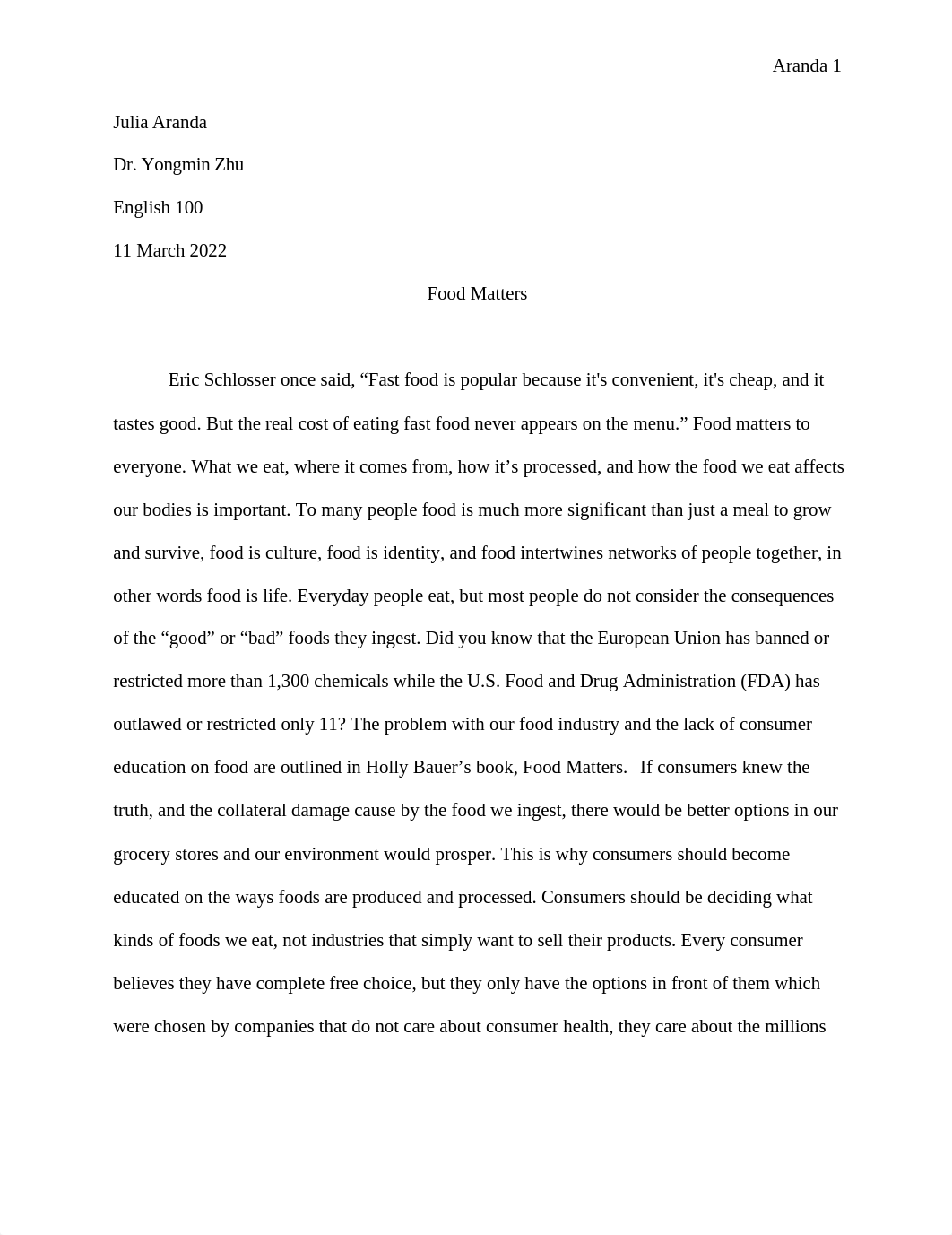 Aranda 1

Julia Aranda

Dr. Yongmin Zhu

English 100

11 March 2022

Food Matters

Eric Schlosser once said, “Fast food is popular because it's convenient, it's cheap, and it tastes good. But the real cost of eating fast food never appears on the menu.” Food matters to everyone. What we eat, where it comes from, how it’s processed, and how the food we eat affects our bodies is important. To many people food is much more significant than just a meal to grow and survive, food is culture, food is identity, and food intertwines networks of people together, in other words food is life. Everyday people eat, but most people do not consider the consequences of the “good” or “bad” foods they ingest. Did you know that the European Union has banned or restricted more than 1,300 chemicals while the U.S. Food and Drug Administration (FDA) has outlawed or restricted only 11? The problem with our food industry and the lack of consumer education on food are outlined in Holly Bauer’s book, Food Matters. If consumers knew the truth, and the collateral damage cause by the food we ingest, there would be better options in our grocery stores and our environment would prosper. This is why consumers should become educated on the ways foods are produced and processed. Consumers should be deciding what kinds of foods we eat, not industries that simply want to sell their products. Every consumer believes they have complete free choice, but they only have the options in front of them which were chosen by companies that do not care about consumer health, they care about the millions